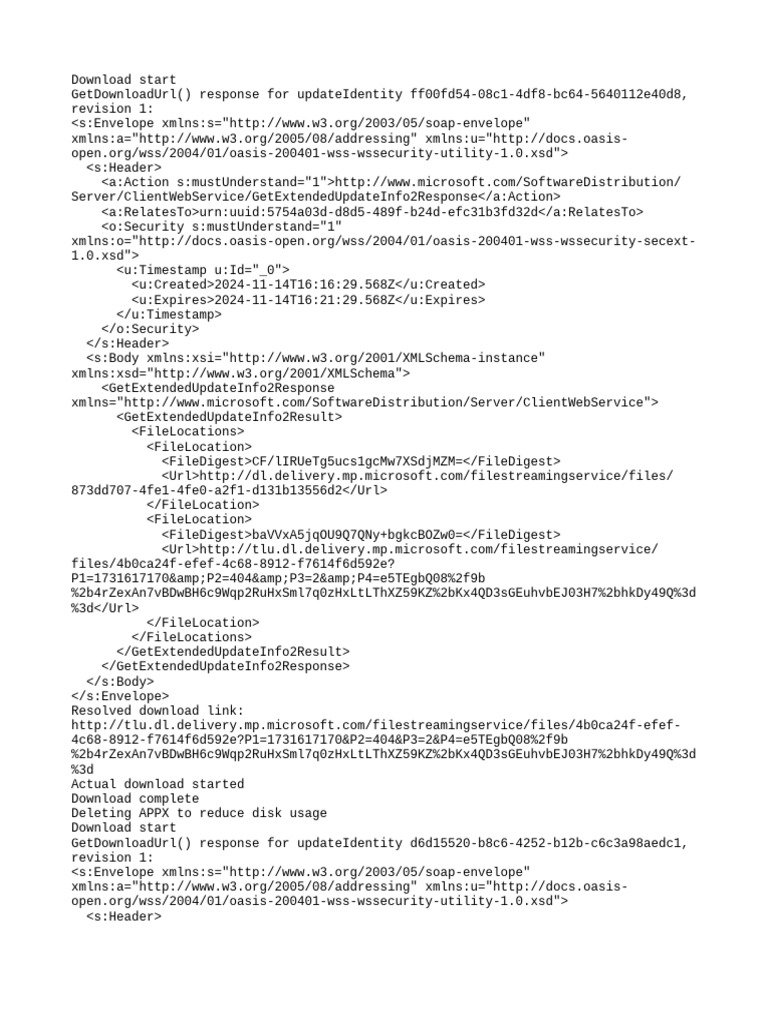 Download start
GetDownloadUrl() response for updateIdentity ff00fd54-08c1-4df8-bc64-5640112e40d8, revision 1:
<s:Envelope xmlns:s="http://www.w3.org/2003/05/soap-envelope" xmlns:a="http://www.w3.org/2005/08/addressing" xmlns:u="http://docs.oasis-open.org/wss/2004/01/oasis-200401-wss-wssecurity-utility-1.0.xsd">
<s:Header>
<a:Action s:mustUnderstand="1">http://www.microsoft.com/SoftwareDistribution/Server/ClientWebService/GetExtendedUpdateInfo2Response</a:Action>
<a:RelatesTo>urn:uuid:5754a03d-d8d5-489f-b24d-efc31b3fd32d</a:RelatesTo>
<o:Security s:mustUnderstand="1" xmlns:o="http://docs.oasis-open.org/wss/2004/01/oasis-200401-wss-wssecurity-secext-1.0.xsd">
<u:Timestamp u:Id="_0">
<u:Created>2024-11-14T16:16:29.568Z</u:Created>
<u:Expires>2024-11-14T16:21:29.568Z</u:Expires>
</u:Timestamp>
</o:Security>
</s:Header>
<s:Body xmlns:xsi="http://www.w3.org/2001/XMLSchema-instance" xmlns:xsd="http://www.w3.org/2001/XMLSchema">
<GetExtendedUpdateInfo2Response xmlns="http://www.microsoft.com/SoftwareDistribution/Server/ClientWebService">
<GetExtendedUpdateInfo2Result>
<FileLocations>
<FileLocation>
<FileDigest>CF/lIRUeTg5ucs1gcMw7XSdjMZM=</FileDigest>
<Url>http://dl.delivery.mp.microsoft.com/filestreamingservice/files/873dd707-4fe1-4fe0-a2f1-d131b13556d2</Url>
</FileLocation>
<FileLocation>
<FileDigest>baVVxA5jqOU9Q7QNy+bgkcBOZw0=</FileDigest>
<Url>http://tlu.dl.delivery.mp.microsoft.com/filestreamingservice/files/4b0ca24f-efef-4c68-8912-f7614f6d592e?P1=1731617170&amp;P2=404&amp;P3=2&amp;P4=e5TEgbQ08%2f9b%2b4rZexAn7vBDwBH6c9Wqp2RuHxSml7q0zHxLtLThXZ59KZ%2bKx4QD3sGEuhvbEJ03H7%2bhkDy49Q%3d%3d</Url>
</FileLocation>
</FileLocations>
</GetExtendedUpdateInfo2Result>
</GetExtendedUpdateInfo2Response>
</s:Body>
</s:Envelope>
Resolved download link:
http://tlu.dl.delivery.mp.microsoft.com/filestreamingservice/files/4b0ca24f-efef-4c68-8912-f7614f6d592e?P1=1731617170&P2=404&P3=2&P4=e5TEgbQ08%2f9b%2b4rZexAn7vBDwBH6c9Wqp2RuHxSml7q0zHxLtLThXZ59KZ%2bKx4QD3sGEuhvbEJ03H7%2bhkDy49Q%3d%3d
Actual download started
Download complete
Deleting APPX to reduce disk usage
Download start
GetDownloadUrl() response for updateIdentity d6d15520-b8c6-4252-b12b-c6c3a98aedc1, revision 1:
<s:Envelope xmlns:s="http://www.w3.org/2003/05/soap-envelope" xmlns:a="http://www.w3.org/2005/08/addressing" xmlns:u="http://docs.oasis-open.org/wss/2004/01/oasis-200401-wss-wssecurity-utility-1.0.xsd">
<s:Header>